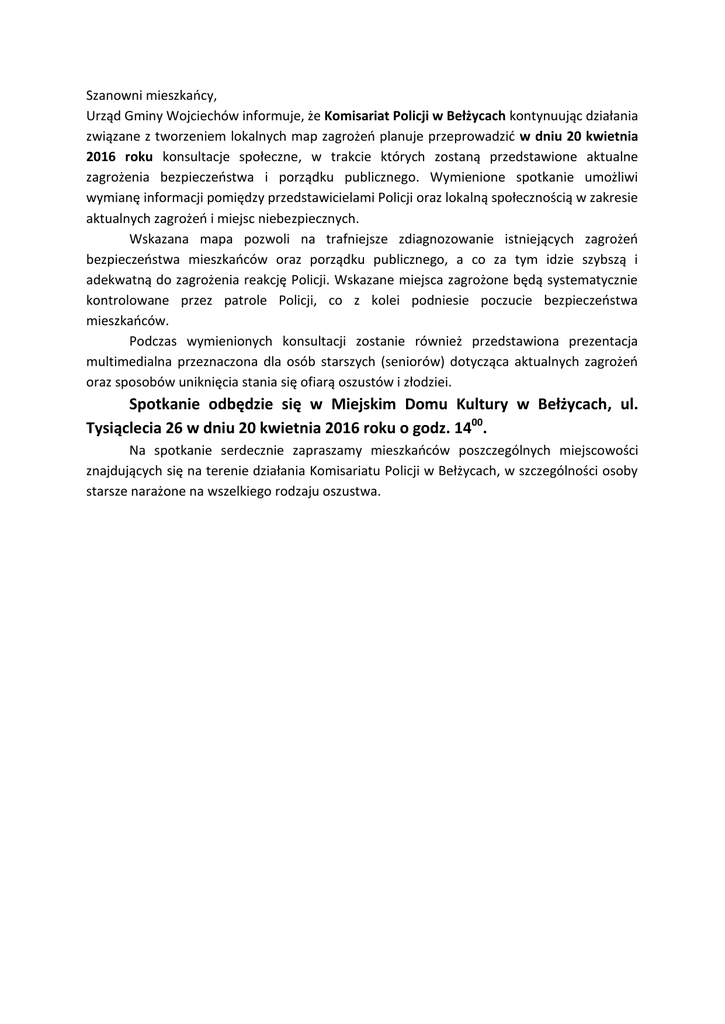 Szanowni mieszkańcy,
Urząd Gminy Wojciechów informuje, że Komisariat Policji w Bełżycach kontynuując działania związane z tworzeniem lokalnych map zagrożeń planuje przeprowadzić w dniu 20 kwietnia 2016 roku konsultacje społeczne, w trakcie których zostaną przedstawione aktualne zagrożenia bezpieczeństwa i porządku publicznego. Wymienione spotkanie umożliwi wymianę informacji pomiędzy przedstawicielami Policji oraz lokalną społecznością w zakresie aktualnych zagrożeń i miejsc niebezpiecznych.

Wskazana mapa pozwoli na trafniejsze zdiagnozowanie istniejących zagrożeń bezpieczeństwa mieszkańców oraz porządku publicznego, a co za tym idzie szybszą i adekwatną do zagrożenia reakcję Policji. Wskazane miejsca zagrożone będą systematycznie kontrolowane przez patrole Policji, co z kolei podniesie poczucie bezpieczeństwa mieszkańców.

Podczas wymienionych konsultacji zostanie również przedstawiona prezentacja multimedialna przeznaczona dla osób starszych (seniorów) dotycząca aktualnych zagrożeń oraz sposobów uniknięcia stania się ofiarą oszustów i złodziei.

Spotkanie odbędzie się w Miejskim Domu Kultury w Bełżycach, ul. Tysiąclecia 26 w dniu 20 kwietnia 2016 roku o godz. $14^{00}$.

Na spotkanie serdecznie zapraszamy mieszkańców poszczególnych miejscowości znajdujących się na terenie działania Komisariatu Policji w Bełżycach, w szczególności osoby starsze narażone na wszelkiego rodzaju oszustwa.